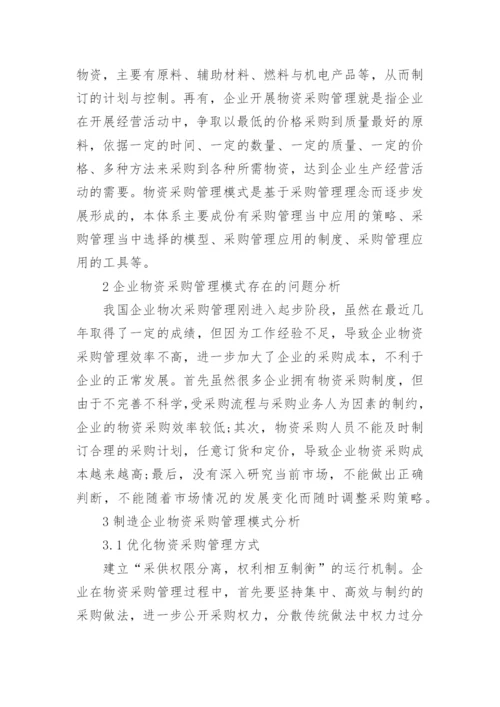 物资，主要有原料、辅助材料、燃料与机电产品等，从而制订的计划与控制。再有，企业开展物资采购管理就是指企业在开展经营活动中，争取以最低的价格采购到质量最好的原料，依据一定的时间、一定的数量、一定的质量、一定的价格、多种方法来采购到各种所需物资，达到企业生产经营活动的需要。物资采购管理模式是基于采购管理理念而逐步发展形成的，本体系主要成份有采购管理当中应用的策略、采购管理当中选择的模型、采购管理应用的制度、采购管理应用的工具等。

2 企业物资采购管理模式存在的问题分析

我国企业物次采购管理刚进入起步阶段，虽然在最近几年取得了一定的成绩，但因为工作经验不足，导致企业物资采购管理效率不高，进一步加大了企业的采购成本，不利于企业的正常发展。首先虽然很多企业拥有物资采购制度，但由于不完善不科学，受采购流程与采购业务人为因素的制约，企业的物资采购效率较低；其次，物资采购人员不能及时制订合理的采购计划，任意订货和定价，导致企业物资采购成本越来越高；最后，没有深入研究当前市场，不能做出正确判断，不能随着市场情况的发展变化而随时调整采购策略。

3 制造企业物资采购管理模式分析

3.1 优化物资采购管理方式

建立“采供权限分离，权利相互制衡”的运行机制。企业在物资采购管理过程中，首先要坚持集中、高效与制约的采购做法，进一步公开采购权力，分散传统做法中权力过分